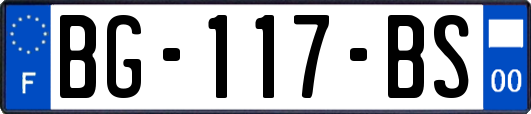 F
BG-117-BS
00